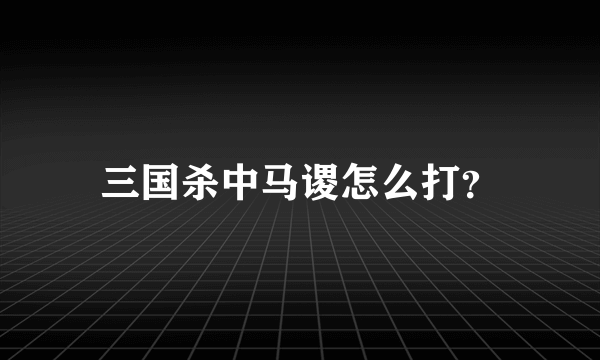 三国杀中马谡怎么打?